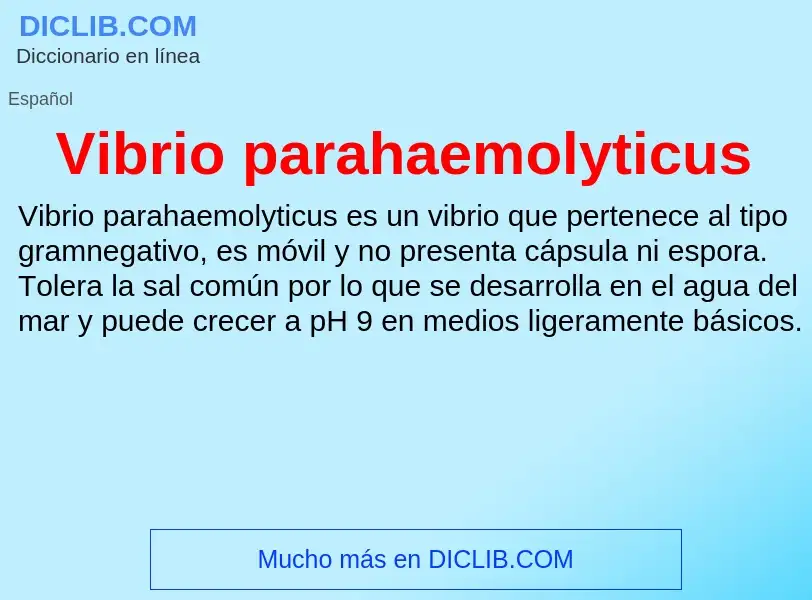 DICLIB.COM
Diccionario en línea

Español

Vibrio parahaemolyticus

Vibrio parahaemolyticus es un vibrio que pertenece al tipo gramnegativo, es móvil y no presenta cápsula ni espora. Tolera la sal común por lo que se desarrolla en el agua del mar y puede crecer a pH 9 en medios ligeramente básicos.

Mucho más en DICLIB.COM